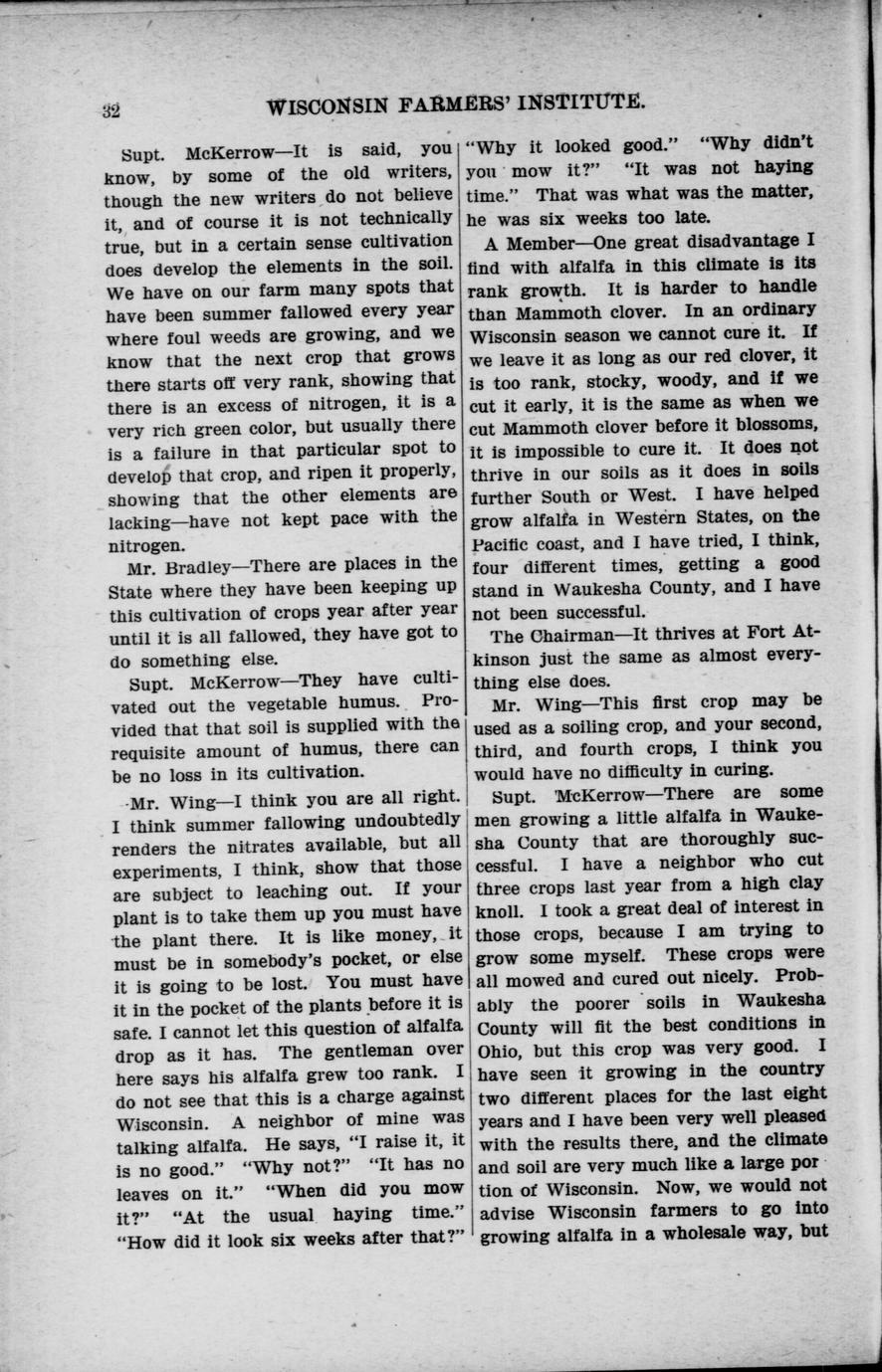 32 WISCONSIN FARMERS' INSTITUTE.

Supt. McKerrow—It is said, you know, by some of the old writers, though the new writers do not believe it, and of course it is not technically true, but in a certain sense cultivation does develop the elements in the soil. We have on our farm many spots that have been summer fallowed every year where foul weeds are growing, and we know that the next crop that grows there starts off very rank, showing that there is an excess of nitrogen, it is a very rich green color, but usually there is a failure in that particular spot to develop that crop, and ripen it properly, showing that the other elements are lacking—have not kept pace with the nitrogen.

Mr. Bradley—There are places in the State where they have been keeping up this cultivation of crops year after year until it is all fallowed, they have got to do something else.

Supt. McKerrow—They have cultivated out the vegetable humus. Provided that that soil is supplied with the requisite amount of humus, there can be no loss in its cultivation.

Mr. Wing—I think you are all right. I think summer fallowing undoubtedly renders the nitrates available, but all experiments, I think, show that those are subject to leaching out. If your plant is to take them up you must have the plant there. It is like money, it must be in somebody's pocket, or else it is going to be lost. You must have it in the pocket of the plants before it is safe. I cannot let this question of alfalfa drop as it has. The gentleman over here says his alfalfa grew too rank. I do not see that this is a charge against Wisconsin. A neighbor of mine was talking alfalfa. He says, "I raise it, it is no good." "Why not?" "It has no leaves on it." "When did you mow it?" "At the usual haying time." "How did it look six weeks after that?" "Why it looked good." "Why didn't you mow it?" "It was not haying time." That was what was the matter, he was six weeks too late.

A Member—One great disadvantage I find with alfalfa in this climate is its rank growth. It is harder to handle than Mammoth clover. In an ordinary Wisconsin season we cannot cure it. If we leave it as long as our red clover, it is too rank, stocky, woody, and if we cut it early, it is the same as when we cut Mammoth clover before it blossoms, it is impossible to cure it. It does not thrive in our soils as it does in soils further South or West. I have helped grow alfalfa in Western States, on the Pacific coast, and I have tried, I think, four different times, getting a good stand in Waukesha County, and I have not been successful.

The Chairman—It thrives at Fort Atkinson just the same as almost everything else does.

Mr. Wing—This first crop may be used as a soiling crop, and your second, third, and fourth crops, I think you would have no difficulty in curing.

Supt. McKerrow—There are some men growing a little alfalfa in Waukesha County that are thoroughly successful. I have a neighbor who cut three crops last year from a high clay knoll. I took a great deal of interest in those crops, because I am trying to grow some myself. These crops were all mowed and cured out nicely. Probably the poorer soils in Waukesha County will fit the best conditions in Ohio, but this crop was very good. I have seen it growing in the country two different places for the last eight years and I have been very well pleased with the results there, and the climate and soil are very much like a large portion of Wisconsin. Now, we would not advise Wisconsin farmers to go into growing alfalfa in a wholesale way, but